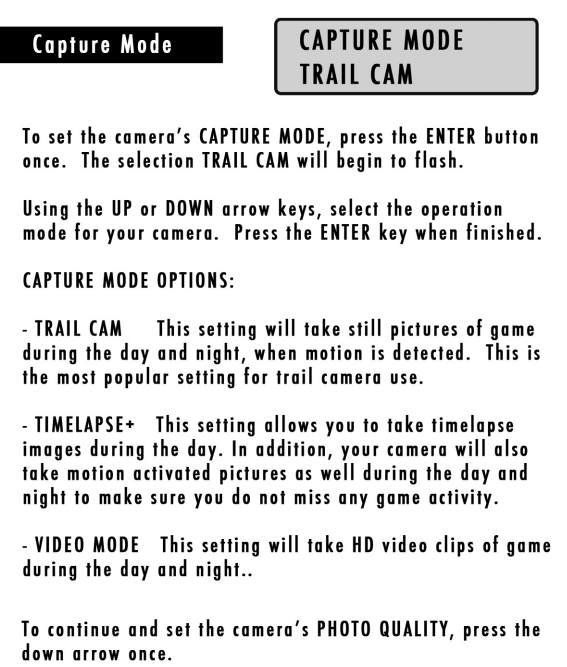 Capture Mode

CAPTURE MODE
TRAIL CAM

To set the camera's CAPTURE MODE, press the ENTER button once. The selection TRAIL CAM will begin to flash.

Using the UP or DOWN arrow keys, select the operation mode for your camera. Press the ENTER key when finished.

CAPTURE MODE OPTIONS:

- TRAIL CAM This setting will take still pictures of game during the day and night, when motion is detected. This is the most popular setting for trail camera use.

- TIMELAPSE+ This setting allows you to take timelapse images during the day. In addition, your camera will also take motion activated pictures as well during the day and night to make sure you do not miss any game activity.

- VIDEO MODE This setting will take HD video clips of game during the day and night..

To continue and set the camera's PHOTO QUALITY, press the down arrow once.